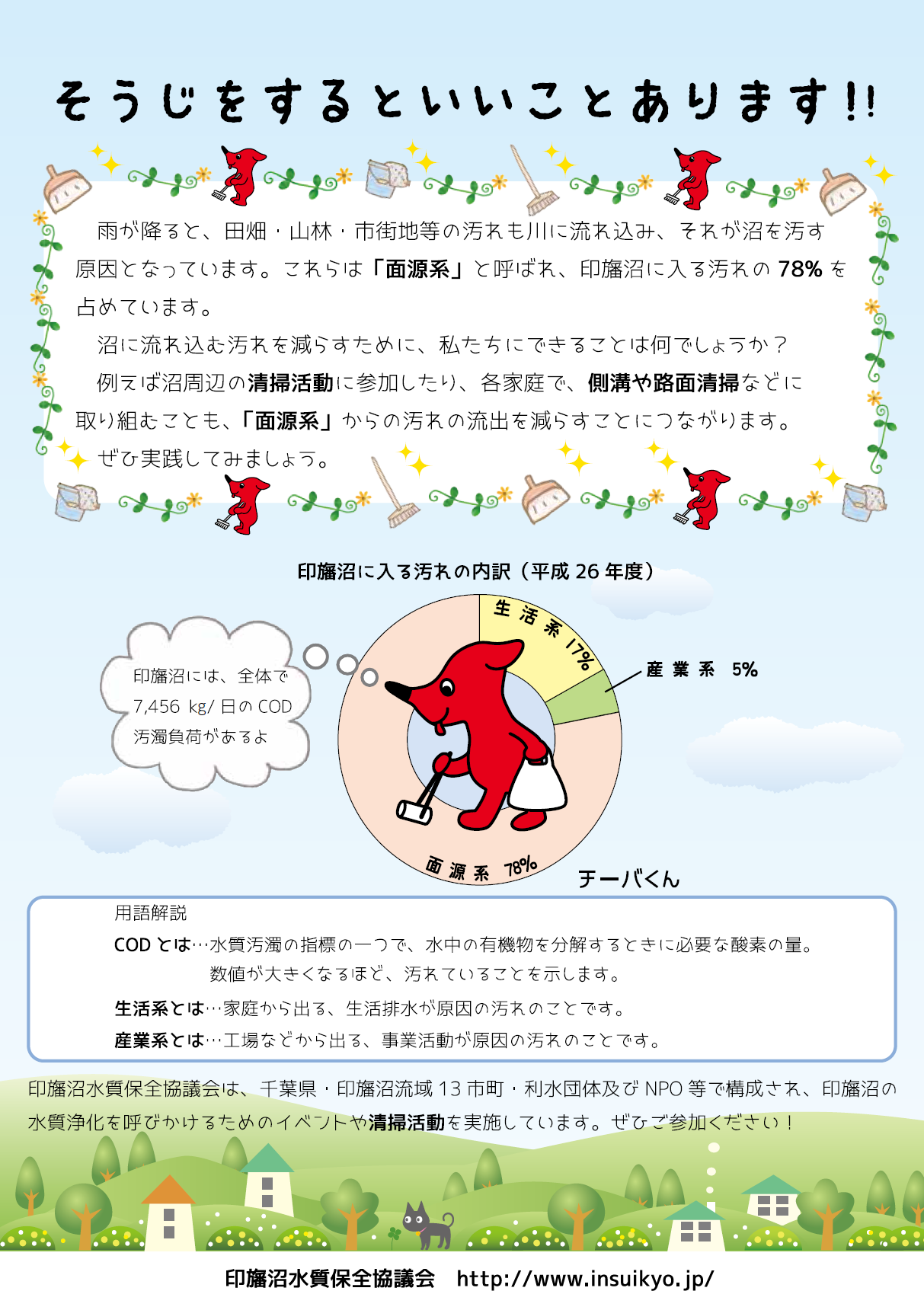 そうじをするといいことあります!!

雨が降ると、田畑・山林・市街地等の汚れも川に流れ込み、それが沼を汚す原因となっています。これらは「面源系」と呼ばれ、印旛沼に入る汚れの 78% を占めています。

沼に流れ込む汚れを減らすために、私たちにできることは何でしょうか？

例えば沼周辺の清掃活動に参加したり、各家庭で、側溝や路面清掃などに取り組むことも、「面源系」からの汚れの流出を減らすことにつながります。

ぜひ実践してみましょう。

印旛沼に入る汚れの内訳（平成 26 年度）

印旛沼には、全体で 7,456 kg/ 日の COD 汚濁負荷があるよ

生活系 17%

産業系 5%

面源系 78%

チーバくん

用語解説

COD とは…水質汚濁の指標の一つで、水中の有機物を分解するときに必要な酸素の量。数値が大きくなるほど、汚れていることを示します。

生活系とは…家庭から出る、生活排水が原因の汚れのことです。

産業系とは…工場などから出る、事業活動が原因の汚れのことです。

印旛沼水質保全協議会は、千葉県・印旛沼流域 13 市町・利水団体及び NPO 等で構成され、印旛沼の水質浄化を呼びかけるためのイベントや清掃活動を実施しています。ぜひご参加ください！

印旛沼水質保全協議会　http://www.insuikyo.jp/